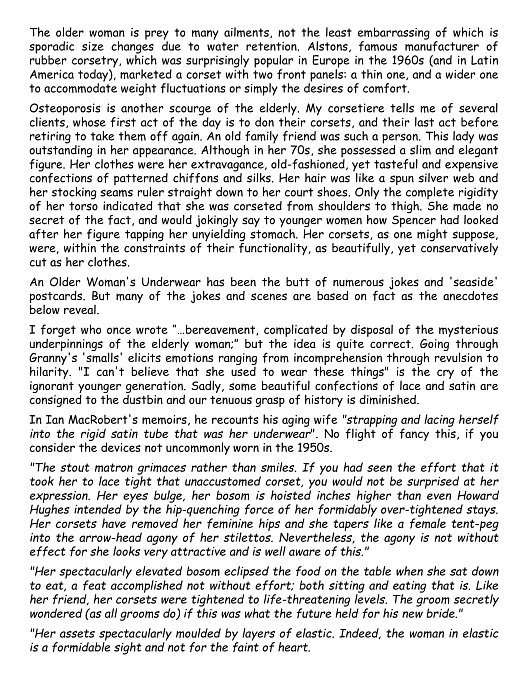 The older woman is prey to many ailments, not the least embarrassing of which is sporadic size changes due to water retention. Alstons, famous manufacturer of rubber corsetry, which was surprisingly popular in Europe in the 1960s (and in Latin America today), marketed a corset with two front panels: a thin one, and a wider one to accommodate weight fluctuations or simply the desires of comfort.

Osteoporosis is another scourge of the elderly. My corsetiere tells me of several clients, whose first act of the day is to don their corsets, and their last act before retiring to take them off again. An old family friend was such a person. This lady was outstanding in her appearance. Although in her 70s, she possessed a slim and elegant figure. Her clothes were her extravagance, old-fashioned, yet tasteful and expensive confections of patterned chiffons and silks. Her hair was like a spun silver web and her stocking seams ruler straight down to her court shoes. Only the complete rigidity of her torso indicated that she was corseted from shoulders to thigh. She made no secret of the fact, and would jokingly say to younger women how Spencer had looked after her figure tapping her unyielding stomach. Her corsets, as one might suppose, were, within the constraints of their functionality, as beautifully, yet conservatively cut as her clothes.

An Older Woman's Underwear has been the butt of numerous jokes and 'seaside' postcards. But many of the jokes and scenes are based on fact as the anecdotes below reveal.

I forget who once wrote "...bereavement, complicated by disposal of the mysterious underpinnings of the elderly woman;" but the idea is quite correct. Going through Granny's 'smalls' elicits emotions ranging from incomprehension through revulsion to hilarity. "I can't believe that she used to wear these things" is the cry of the ignorant younger generation. Sadly, some beautiful confections of lace and satin are consigned to the dustbin and our tenuous grasp of history is diminished.

In Ian MacRobert's memoirs, he recounts his aging wife "strapping and lacing herself into the rigid satin tube that was her underwear". No flight of fancy this, if you consider the devices not uncommonly worn in the 1950s.

"The stout matron grimaces rather than smiles. If you had seen the effort that it took her to lace tight that unaccustomed corset, you would not be surprised at her expression. Her eyes bulge, her bosom is hoisted inches higher than even Howard Hughes intended by the hip-quenching force of her formidably over-tightened stays. Her corsets have removed her feminine hips and she tapers like a female tent-peg into the arrow-head agony of her stilettos. Nevertheless, the agony is not without effect for she looks very attractive and is well aware of this."

"Her spectacularly elevated bosom eclipsed the food on the table when she sat down to eat, a feat accomplished not without effort; both sitting and eating that is. Like her friend, her corsets were tightened to life-threatening levels. The groom secretly wondered (as all grooms do) if this was what the future held for his new bride."

"Her assets spectacularly moulded by layers of elastic. Indeed, the woman in elastic is a formidable sight and not for the faint of heart.